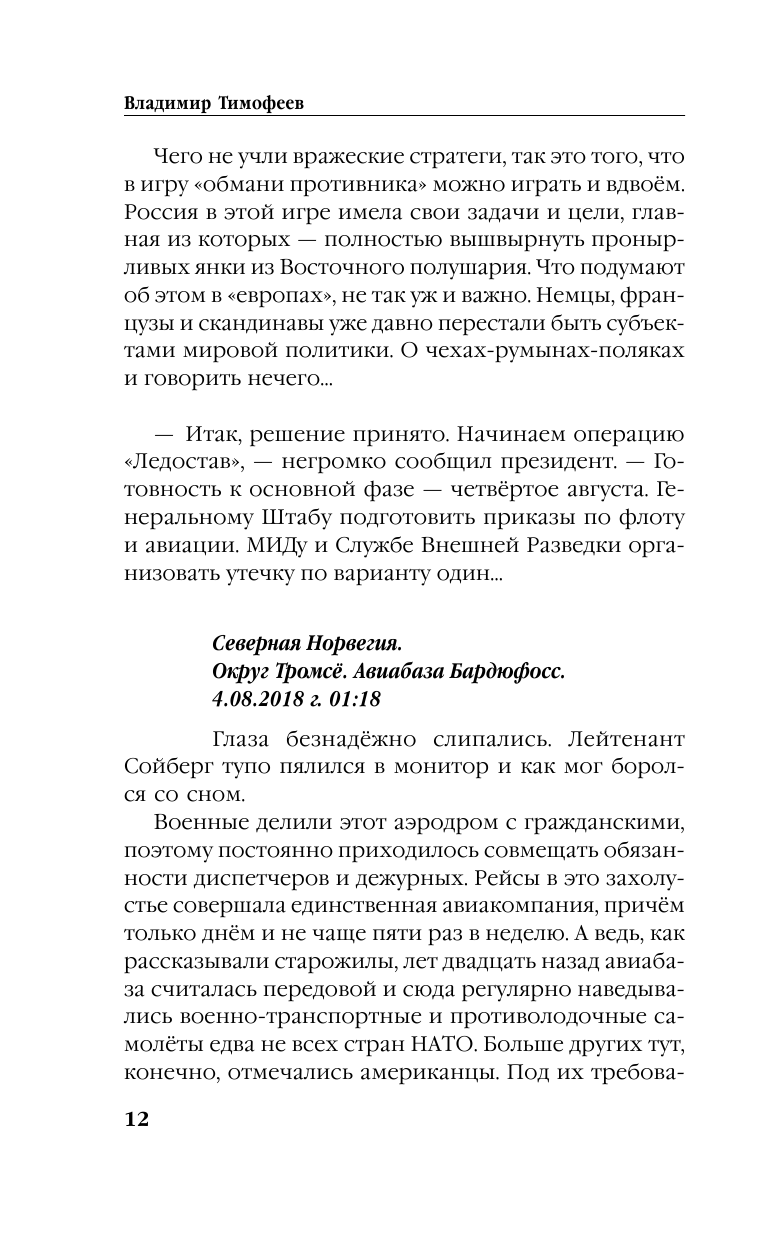 Владимир Тимофеев

Чего не учли вражеские стратеги, так это того, что в игру «обмани противника» можно играть и вдвоём. Россия в этой игре имела свои задачи и цели, главная из которых — полностью вышвырнуть пронырливых янки из Восточного полушария. Что подумают об этом в «европах», не так уж и важно. Немцы, французы и скандинавы уже давно перестали быть субъектами мировой политики. О чехах-румынах-поляках и говорить нечего...

— Итак, решение принято. Начинаем операцию «Ледостав», — негромко сообщил президент. — Готовность к основной фазе — четвёртое августа. Генеральному Штабу подготовить приказы по флоту и авиации. МИДу и Службе Внешней Разведки организовать утечку по варианту один...

Северная Норвегия.
Округ Тромсё. Авиабаза Бардюфосс.
4.08.2018 г. 01:18

Глаза безнадёжно слипались. Лейтенант Сойберг тупо пялился в монитор и как мог боролся со сном.

Военные делили этот аэродром с гражданскими, поэтому постоянно приходилось совмещать обязанности диспетчеров и дежурных. Рейсы в это захолустье совершала единственная авиакомпания, причём только днём и не чаще пяти раз в неделю. А ведь, как рассказывали старожилы, лет двадцать назад авиабаза считалась передовой и сюда регулярно наведывались военно-транспортные и противолодочные самолёты едва не всех стран НАТО. Больше других тут, конечно, отмечались американцы. Под их требова-

12